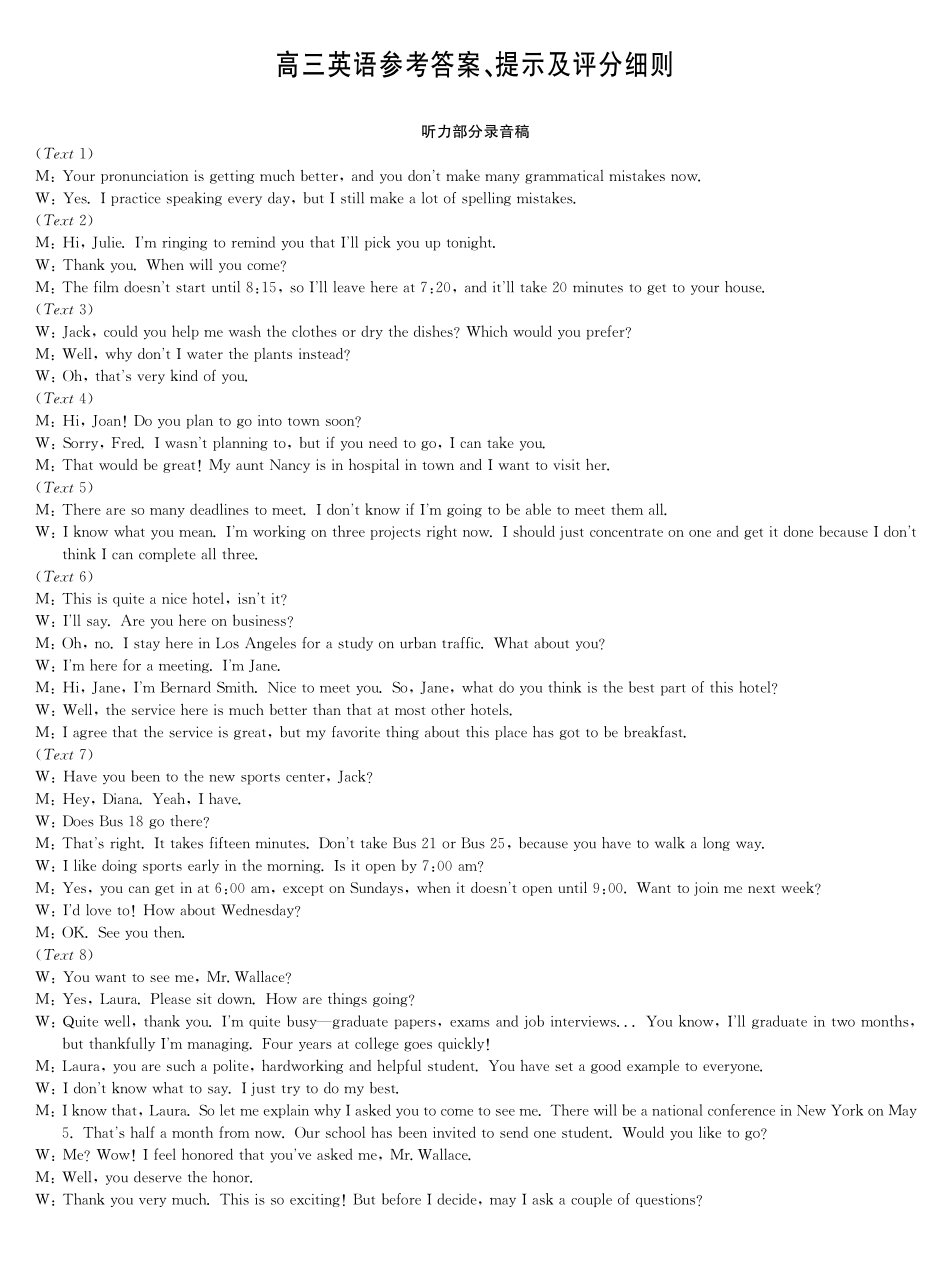 高三英语参考答案、提示及评分细则

听力部分录音稿

(Text 1)
M: Your pronunciation is getting much better, and you don't make many grammatical mistakes now.
W: Yes. I practice speaking every day, but I still make a lot of spelling mistakes.
(Text 2)
M: Hi, Julie. I'm ringing to remind you that I'll pick you up tonight.
W: Thank you. When will you come?
M: The film doesn't start until 8:15, so I'll leave here at 7:20, and it'll take 20 minutes to get to your house.
(Text 3)
W: Jack, could you help me wash the clothes or dry the dishes? Which would you prefer?
M: Well, why don't I water the plants instead?
W: Oh, that's very kind of you.
(Text 4)
M: Hi, Joan! Do you plan to go into town soon?
W: Sorry, Fred. I wasn't planning to, but if you need to go, I can take you.
M: That would be great! My aunt Nancy is in hospital in town and I want to visit her.
(Text 5)
M: There are so many deadlines to meet. I don't know if I'm going to be able to meet them all.
W: I know what you mean. I'm working on three projects right now. I should just concentrate on one and get it done because I don't think I can complete all three.
(Text 6)
M: This is quite a nice hotel, isn't it?
W: I'll say. Are you here on business?
M: Oh, no. I stay here in Los Angeles for a study on urban traffic. What about you?
W: I'm here for a meeting. I'm Jane.
M: Hi, Jane, I'm Bernard Smith. Nice to meet you. So, Jane, what do you think is the best part of this hotel?
W: Well, the service here is much better than that at most other hotels.
M: I agree that the service is great, but my favorite thing about this place has got to be breakfast.
(Text 7)
W: Have you been to the new sports center, Jack?
M: Hey, Diana. Yeah, I have.
W: Does Bus 18 go there?
M: That's right. It takes fifteen minutes. Don't take Bus 21 or Bus 25, because you have to walk a long way.
W: I like doing sports early in the morning. Is it open by 7:00 am?
M: Yes, you can get in at 6:00 am, except on Sundays, when it doesn't open until 9:00. Want to join me next week?
W: I'd love to! How about Wednesday?
M: OK. See you then.
(Text 8)
W: You want to see me, Mr. Wallace?
M: Yes, Laura. Please sit down. How are things going?
W: Quite well, thank you. I'm quite busy—graduate papers, exams and job interviews... You know, I'll graduate in two months, but thankfully I'm managing. Four years at college goes quickly!
M: Laura, you are such a polite, hardworking and helpful student. You have set a good example to everyone.
W: I don't know what to say. I just try to do my best.
M: I know that, Laura. So let me explain why I asked you to come to see me. There will be a national conference in New York on May 5. That's half a month from now. Our school has been invited to send one student. Would you like to go?
W: Me? Wow! I feel honored that you've asked me, Mr. Wallace.
M: Well, you deserve the honor.
W: Thank you very much. This is so exciting! But before I decide, may I ask a couple of questions?